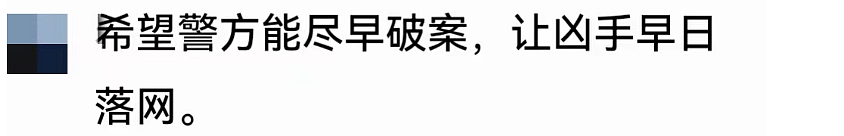 希望警方能尽早破案，让凶手早日落网。